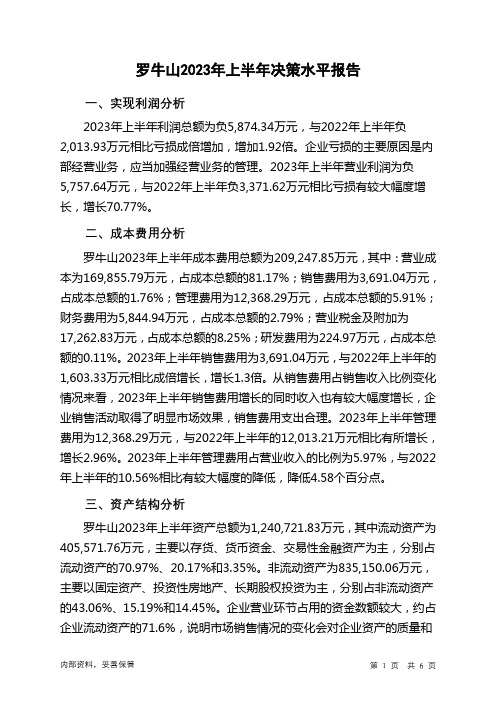 罗牛山2023年上半年决策水平报告

一、实现利润分析

2023年上半年利润总额为负5,874.34万元，与2022年上半年负2,013.93万元相比亏损成倍增加，增加1.92倍。企业亏损的主要原因是内部经营业务，应当加强经营业务的管理。2023年上半年营业利润为负5,757.64万元，与2022年上半年负3,371.62万元相比亏损有较大幅度增长，增长70.77%。

二、成本费用分析

罗牛山2023年上半年成本费用总额为209,247.85万元，其中：营业成本为169,855.79万元，占成本总额的81.17%；销售费用为3,691.04万元，占成本总额的1.76%；管理费用为12,368.29万元，占成本总额的5.91%；财务费用为5,844.94万元，占成本总额的2.79%；营业税金及附加为17,262.83万元，占成本总额的8.25%；研发费用为224.97万元，占成本总额的0.11%。2023年上半年销售费用为3,691.04万元，与2022年上半年的1,603.33万元相比成倍增长，增长1.3倍。从销售费用占销售收入比例变化情况来看，2023年上半年销售费用增长的同时收入也有较大幅度增长，企业销售活动取得了明显市场效果，销售费用支出合理。2023年上半年管理费用为12,368.29万元，与2022年上半年的12,013.21万元相比有所增长，增长2.96%。2023年上半年管理费用占营业收入的比例为5.97%，与2022年上半年的10.56%相比有较大幅度的降低，降低4.58个百分点。

三、资产结构分析

罗牛山2023年上半年资产总额为1,240,721.83万元，其中流动资产为405,571.76万元，主要以存货、货币资金、交易性金融资产为主，分别占流动资产的70.97%、20.17%和3.35%。非流动资产为835,150.06万元，主要以固定资产、投资性房地产、长期股权投资为主，分别占非流动资产的43.06%、15.19%和14.45%。企业营业环节占用的资金数额较大，约占企业流动资产的71.6%，说明市场销售情况的变化会对企业资产的质量和

内部资料，妥善保管

第 1 页 共 6 页